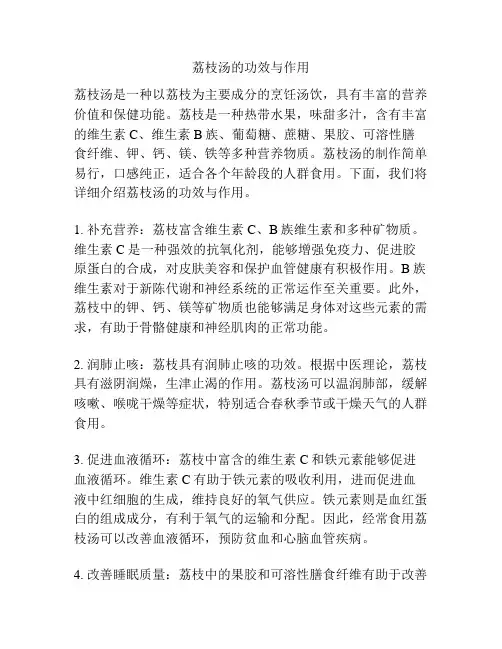 荔枝汤的功效与作用

荔枝汤是一种以荔枝为主要成分的烹饪汤饮，具有丰富的营养价值和保健功能。荔枝是一种热带水果，味甜多汁，含有丰富的维生素 C、维生素 B 族、葡萄糖、蔗糖、果胶、可溶性膳食纤维、钾、钙、镁、铁等多种营养物质。荔枝汤的制作简单易行，口感纯正，适合各个年龄段的人群食用。下面，我们将详细介绍荔枝汤的功效与作用。

1. 补充营养：荔枝富含维生素 C、B 族维生素和多种矿物质。维生素 C 是一种强效的抗氧化剂，能够增强免疫力、促进胶原蛋白的合成，对皮肤美容和保护血管健康有积极作用。B 族维生素对于新陈代谢和神经系统的正常运作至关重要。此外，荔枝中的钾、钙、镁等矿物质也能够满足身体对这些元素的需求，有助于骨骼健康和神经肌肉的正常功能。

2. 润肺止咳：荔枝具有润肺止咳的功效。根据中医理论，荔枝具有滋阴润燥，生津止渴的作用。荔枝汤可以温润肺部，缓解咳嗽、喉咙干燥等症状，特别适合春秋季节或干燥天气的人群食用。

3. 促进血液循环：荔枝中富含的维生素 C 和铁元素能够促进血液循环。维生素 C 有助于铁元素的吸收利用，进而促进血液中红细胞的生成，维持良好的氧气供应。铁元素则是血红蛋白的组成成分，有利于氧气的运输和分配。因此，经常食用荔枝汤可以改善血液循环，预防贫血和心脑血管疾病。

4. 改善睡眠质量：荔枝中的果胶和可溶性膳食纤维有助于改善